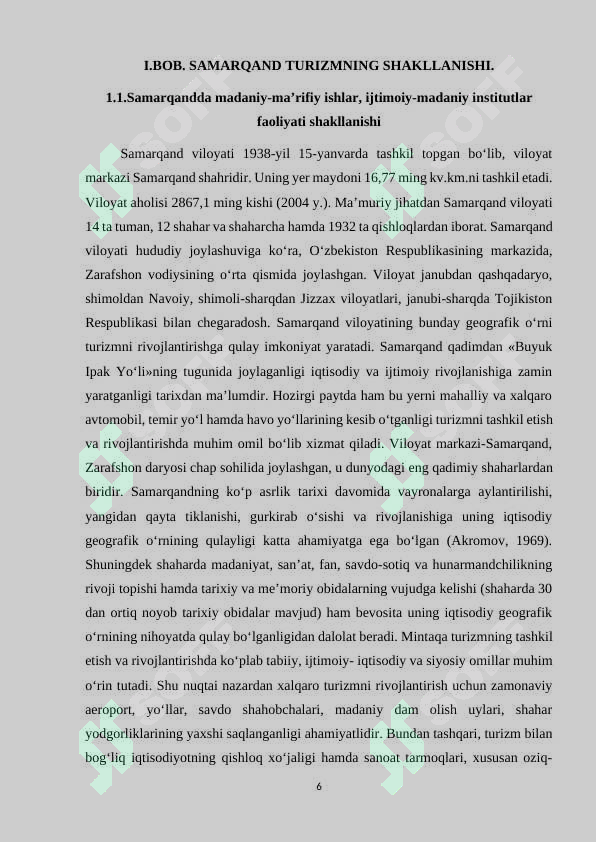 I.BOB. SAMARQAND TURIZMNING SHAKLLANISHI.

1.1.Samarqandda madaniy-ma’rifiy ishlar, ijtimoiy-madaniy institutlar faoliyati shakllanishi

Samarqand viloyati 1938-yil 15-yanvarda tashkil topgan bo‘lib, viloyat markazi Samarqand shahridir. Uning yer maydoni 16,77 ming kv.km.ni tashkil etadi. Viloyat aholisi 2867,1 ming kishi (2004 y.). Ma’muriy jihatdan Samarqand viloyati 14 ta tuman, 12 shahar va shaharcha hamda 1932 ta qishloqlardan iborat. Samarqand viloyati hududiy joylashuviga ko‘ra, O‘zbekiston Respublikasining markazida, Zarafshon vodiysining o‘rta qismida joylashgan. Viloyat janubdan qashqadaryo, shimoldan Navoiy, shimoli-sharqdan Jizzax viloyatlari, janubi-sharqda Tojikiston Respublikasi bilan chegaradosh. Samarqand viloyatining bunday geografik o‘rni turizmni rivojlantirishga qulay imkoniyat yaratadi. Samarqand qadimdan «Buyuk Ipak Yo‘li»ning tugunida joylaganligi iqtisodiy va ijtimoiy rivojlanishiga zamin yaratganligi tarixdan ma’lumdir. Hozirgi paytda ham bu yerni mahalliy va xalqaro avtomobil, temir yo‘l hamda havo yo‘llarining kesib o‘tganligi turizmni tashkil etish va rivojlantirishda muhim omil bo‘lib xizmat qiladi. Viloyat markazi-Samarqand, Zarafshon daryosi chap sohilida joylashgan, u dunyodagi eng qadimiy shaharlardan biridir. Samarqandning ko‘p asrlik tarixi davomida vayronalarga aylantirilishi, yangidan qayta tiklanishi, gurkirab o‘sishi va rivojlanishiga uning iqtisodiy geografik o‘rnining qulayligi katta ahamiyatga ega bo‘lgan (Akromov, 1969). Shuningdek shaharda madaniyat, san’at, fan, savdo-sotiq va hunarmandchilikning rivoji topishi hamda tarixiy va me’moriy obidalarning vujudga kelishi (shaharda 30 dan ortiq noyob tarixiy obidalar mavjud) ham bevosita uning iqtisodiy geografik o‘rnining nihoyatda qulay bo‘lganligidan dalolat beradi. Mintaqa turizmning tashkil etish va rivojlantirishda ko‘plab tabiiy, ijtimoiy- iqtisodiy va siyosiy omillar muhim o‘rin tutadi. Shu nuqtai nazardan xalqaro turizmni rivojlantirish uchun zamonaviy aeroport, yo‘llar, savdo shahobchalari, madaniy dam olish uylari, shahar yodgorliklarining yaxshi saqlanganligi ahamiyatlidir. Bundan tashqari, turizm bilan bog‘liq iqtisodiyotning qishloq xo‘jaligi hamda sanoat tarmoqlari, xususan oziq-

6